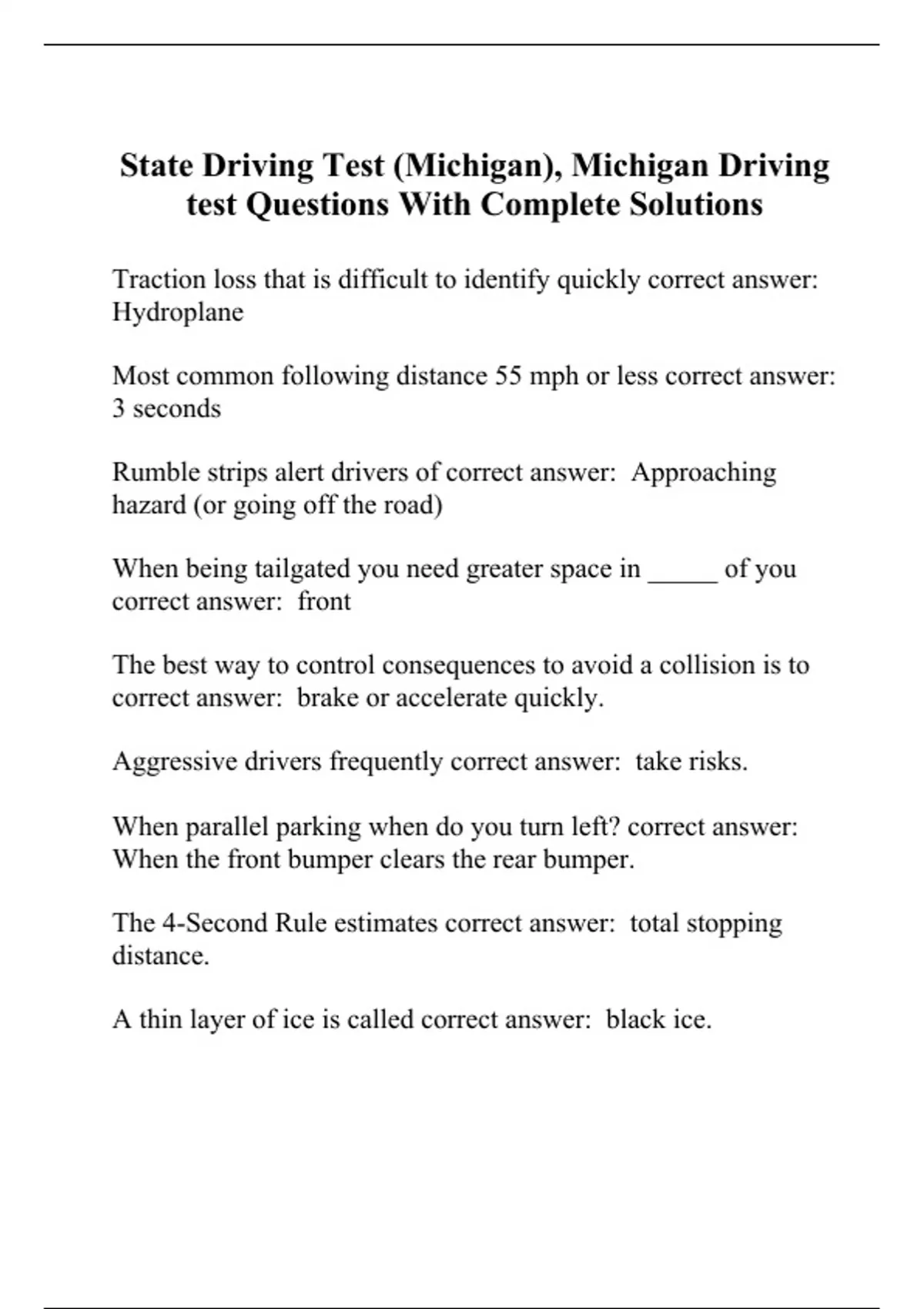 State Driving Test (Michigan), Michigan Driving test Questions With Complete Solutions

Traction loss that is difficult to identify quickly correct answer: Hydroplane

Most common following distance 55 mph or less correct answer: 3 seconds

Rumble strips alert drivers of correct answer:  Approaching hazard (or going off the road)

When being tailgated you need greater space in _____ of you correct answer:  front

The best way to control consequences to avoid a collision is to correct answer:  brake or accelerate quickly.

Aggressive drivers frequently correct answer:  take risks.

When parallel parking when do you turn left? correct answer: When the front bumper clears the rear bumper.

The 4-Second Rule estimates correct answer:  total stopping distance.

A thin layer of ice is called correct answer:  black ice.